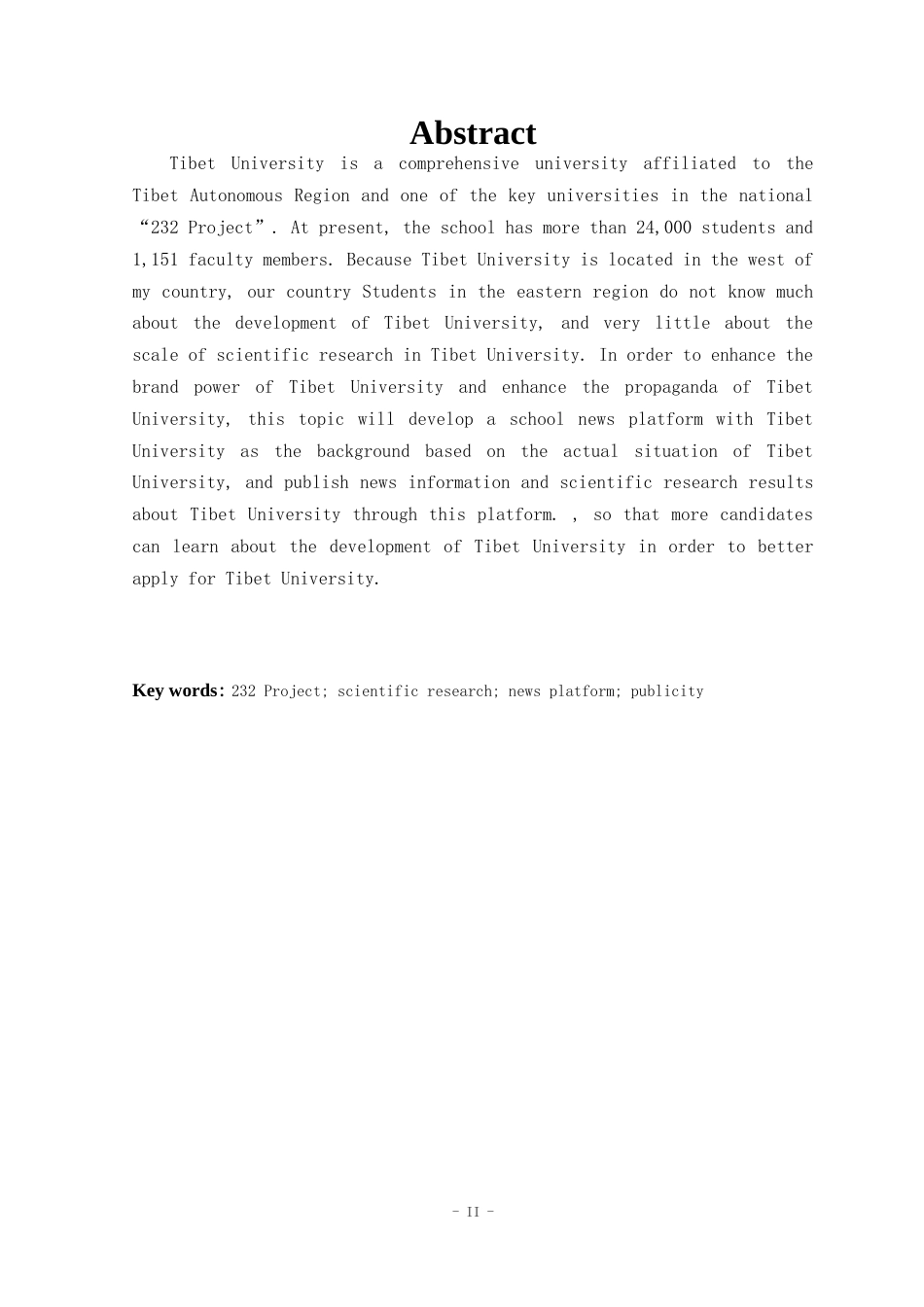 Abstract

Tibet University is a comprehensive university affiliated to the Tibet Autonomous Region and one of the key universities in the national “232 Project”. At present, the school has more than 24,000 students and 1,151 faculty members. Because Tibet University is located in the west of my country, our country Students in the eastern region do not know much about the development of Tibet University, and very little about the scale of scientific research in Tibet University. In order to enhance the brand power of Tibet University and enhance the propaganda of Tibet University, this topic will develop a school news platform with Tibet University as the background based on the actual situation of Tibet University, and publish news information and scientific research results about Tibet University through this platform. , so that more candidates can learn about the development of Tibet University in order to better apply for Tibet University.

Key words: 232 Project; scientific research; news platform; publicity

- II -